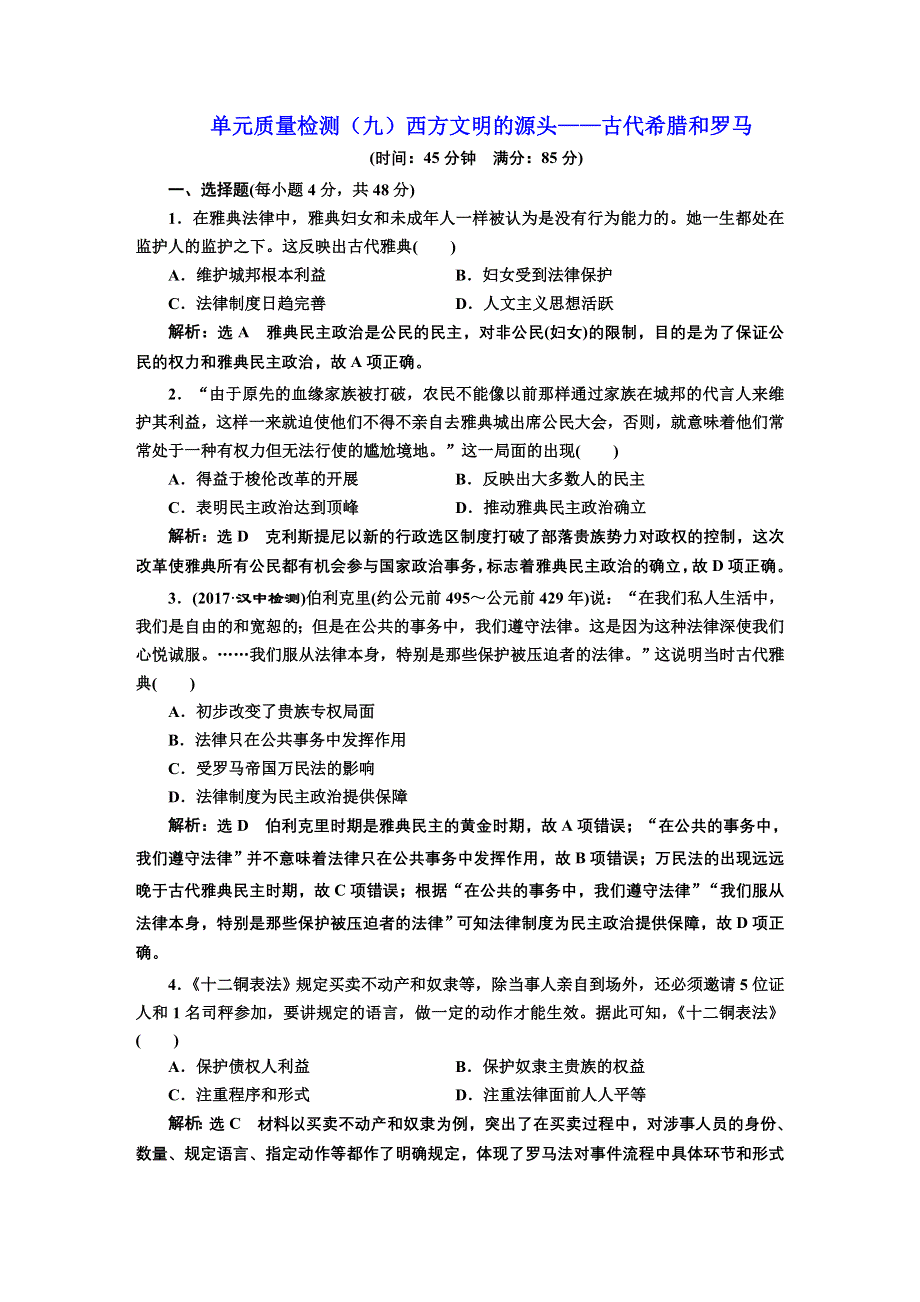 单元质量检测（九）西方文明的源头——古代希腊和罗马

(时间：45 分钟　满分：85 分)

一、选择题(每小题 4 分，共 48 分)

1．在雅典法律中，雅典妇女和未成年人一样被认为是没有行为能力的。她一生都处在监护人的监护之下。这反映出古代雅典(　　)

A．维护城邦根本利益　　B．妇女受到法律保护

C．法律制度日趋完善　　D．人文主义思想活跃

解析：选 A　雅典民主政治是公民的民主，对非公民(妇女)的限制，目的是为了保证公民的权力和雅典民主政治，故 A 项正确。

2．“由于原先的血缘家族被打破，农民不能像以前那样通过家族在城邦的代言人来维护其利益，这样一来就迫使他们不得不亲自去雅典城出席公民大会，否则，就意味着他们常常处于一种有权力但无法行使的尴尬境地。”这一局面的出现(　　)

A．得益于梭伦改革的开展　　B．反映出大多数人的民主

C．表明民主政治达到顶峰　　D．推动雅典民主政治确立

解析：选 D　克利斯提尼以新的行政选区制度打破了部落贵族势力对政权的控制，这次改革使雅典所有公民都有机会参与国家政治事务，标志着雅典民主政治的确立，故 D 项正确。

3．(2017·汉中检测)伯利克里(约公元前 495～公元前 429 年)说：“在我们私人生活中，我们是自由的和宽恕的；但是在公共的事务中，我们遵守法律。这是因为这种法律深使我们心悦诚服。……我们服从法律本身，特别是那些保护被压迫者的法律。”这说明当时古代雅典(　　)

A．初步改变了贵族专权局面

B．法律只在公共事务中发挥作用

C．受罗马帝国万民法的影响

D．法律制度为民主政治提供保障

解析：选 D　伯利克里时期是雅典民主的黄金时期，故 A 项错误；“在公共的事务中，我们遵守法律”并不意味着法律只在公共事务中发挥作用，故 B 项错误；万民法的出现远远晚于古代雅典民主时期，故 C 项错误；根据“在公共的事务中，我们遵守法律”“我们服从法律本身，特别是那些保护被压迫者的法律”可知法律制度为民主政治提供保障，故 D 项正确。

4．《十二铜表法》规定买卖不动产和奴隶等，除当事人亲自到场外，还必须邀请 5 位证人和 1 名司秤参加，要讲规定的语言，做一定的动作才能生效。据此可知，《十二铜表法》(　　)

A．保护债权人利益　　B．保护奴隶主贵族的权益

C．注重程序和形式　　D．注重法律面前人人平等

解析：选 C　材料以买卖不动产和奴隶为例，突出了在买卖过程中，对涉事人员的身份、数量、规定语言、指定动作等都作了明确规定，体现了罗马法对事件流程中具体环节和形式